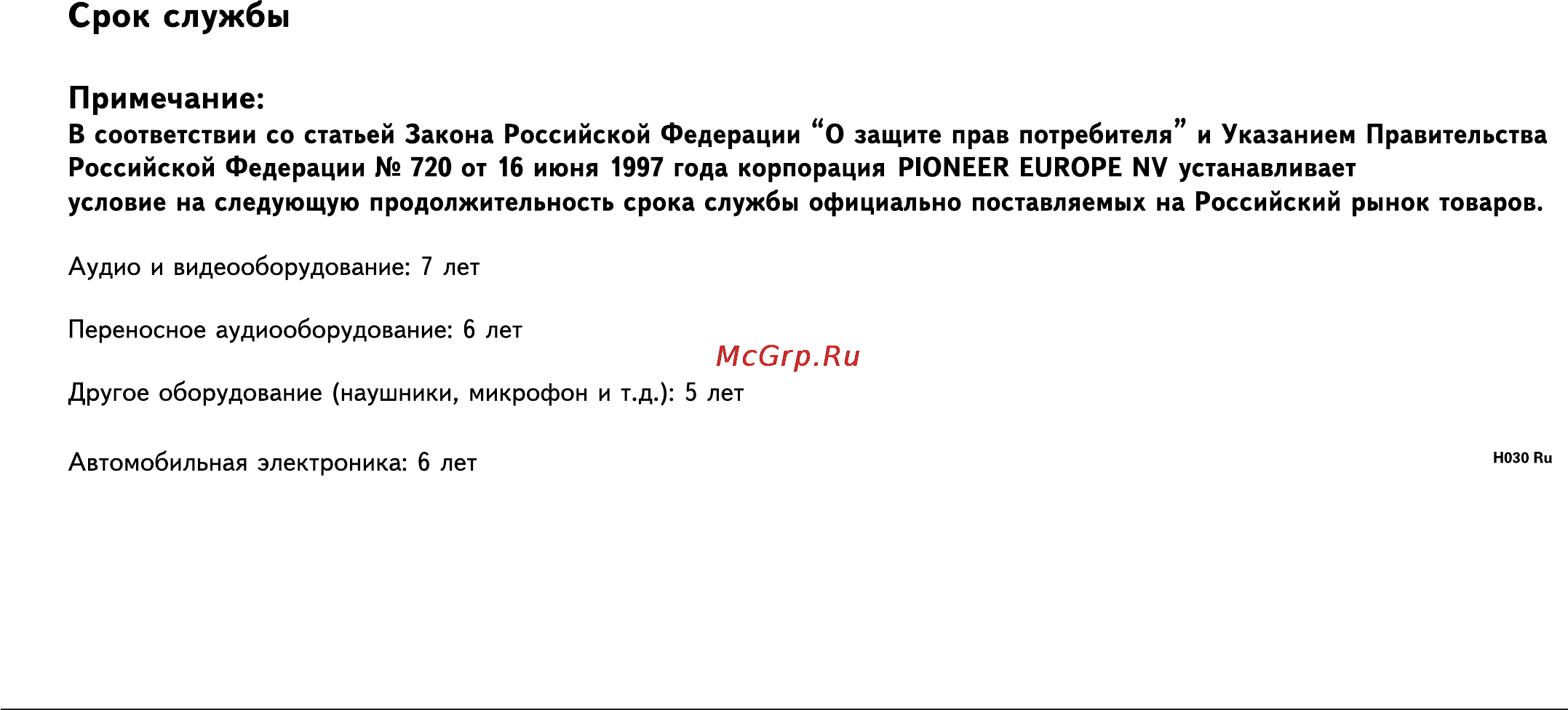 Срок службы

Примечание:
В соответствии со статьей Закона Российской Федерации “О защите прав потребителя” и Указанием Правительства Российской Федерации № 720 от 16 июня 1997 года корпорация PIONEER EUROPE NV устанавливает условие на следующую продолжительность срока службы официально поставляемых на Российский рынок товаров.

Аудио и видеооборудование: 7 лет

Переносное аудиооборудование: 6 лет

McGrp.Ru

Другое оборудование (наушники, микрофон и т.д.): 5 лет

Автомобильная электроника: 6 лет

H030 Ru